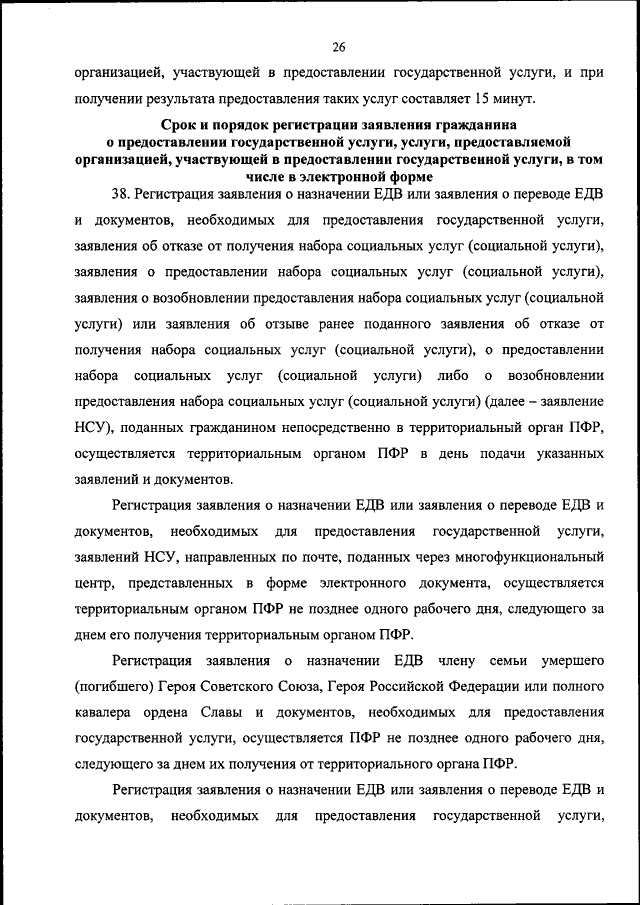 26

организацией, участвующей в предоставлении государственной услуги, и при получении результата предоставления таких услуг составляет 15 минут.

Срок и порядок регистрации заявления гражданина о предоставлении государственной услуги, услуги, предоставляемой организацией, участвующей в предоставлении государственной услуги, в том числе в электронной форме

38. Регистрация заявления о назначении ЕДВ или заявления о переводе ЕДВ и документов, необходимых для предоставления государственной услуги, заявления об отказе от получения набора социальных услуг (социальной услуги), заявления о предоставлении набора социальных услуг (социальной услуги), заявления о возобновлении предоставления набора социальных услуг (социальной услуги) или заявления об отзыве ранее поданного заявления об отказе от получения набора социальных услуг (социальной услуги), о предоставлении набора социальных услуг (социальной услуги) либо о возобновлении предоставления набора социальных услуг (социальной услуги) (далее – заявление НСУ), поданных гражданином непосредственно в территориальный орган ПФР, осуществляется территориальным органом ПФР в день подачи указанных заявлений и документов.

Регистрация заявления о назначении ЕДВ или заявления о переводе ЕДВ и документов, необходимых для предоставления государственной услуги, заявлений НСУ, направленных по почте, поданных через многофункциональный центр, представленных в форме электронного документа, осуществляется территориальным органом ПФР не позднее одного рабочего дня, следующего за днем его получения территориальным органом ПФР.

Регистрация заявления о назначении ЕДВ члену семьи умершего (погибшего) Героя Советского Союза, Героя Российской Федерации или полного кавалера ордена Славы и документов, необходимых для предоставления государственной услуги, осуществляется ПФР не позднее одного рабочего дня, следующего за днем их получения от территориального органа ПФР.

Регистрация заявления о назначении ЕДВ или заявления о переводе ЕДВ и документов, необходимых для предоставления государственной услуги,